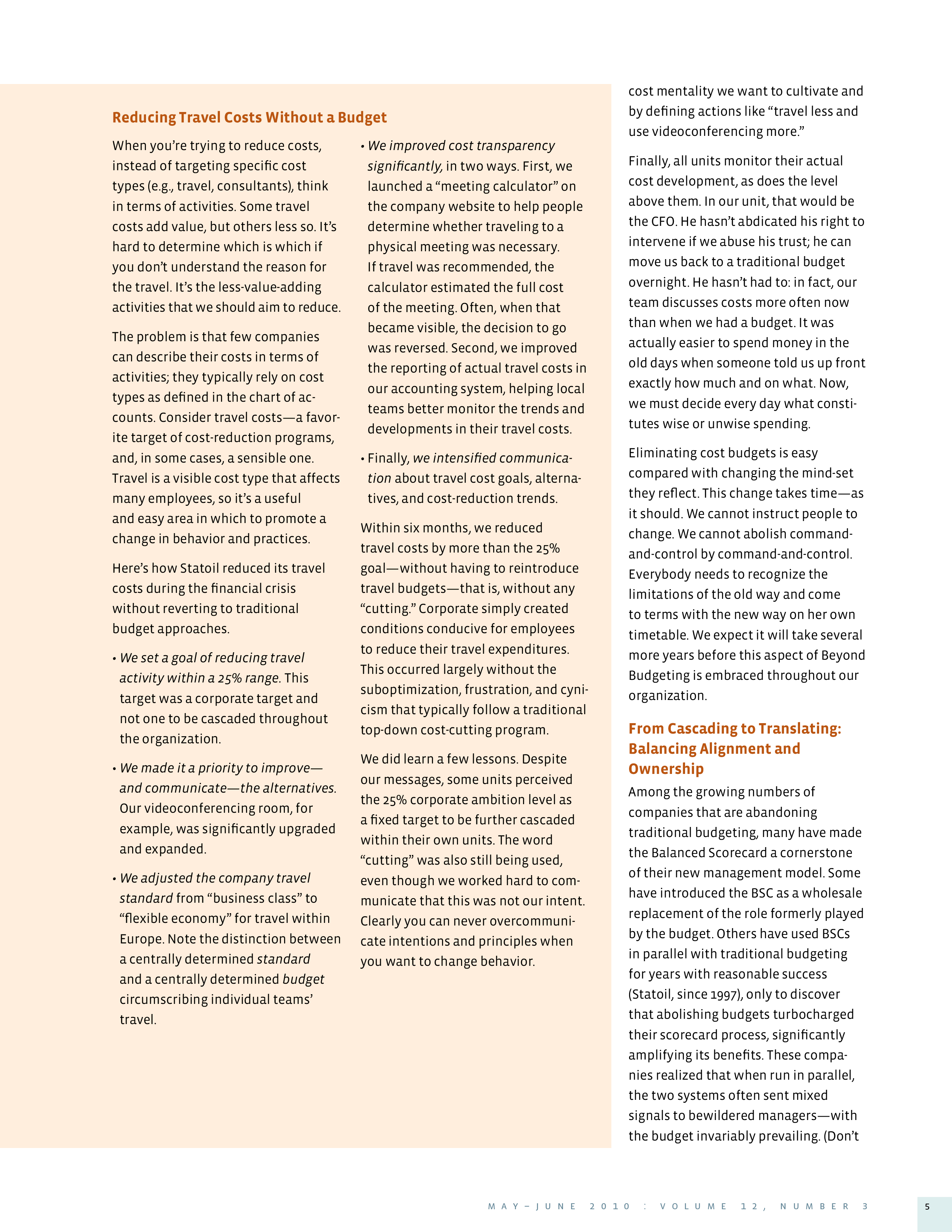 Reducing Travel Costs Without a Budget

When you're trying to reduce costs, instead of targeting specific cost types (e.g., travel, consultants), think in terms of activities. Some travel costs add value, but others less so. It's hard to determine which is which if you don't understand the reason for the travel. It's the less-value-adding activities that we should aim to reduce.

The problem is that few companies can describe their costs in terms of activities; they typically rely on cost types as defined in the chart of accounts. Consider travel costs—a favorite target of cost-reduction programs, and, in some cases, a sensible one. Travel is a visible cost type that affects many employees, so it's a useful and easy area in which to promote a change in behavior and practices.

Here's how Statoil reduced its travel costs during the financial crisis without reverting to traditional budget approaches.

• We set a goal of reducing travel activity within a 25% range. This target was a corporate target and not one to be cascaded throughout the organization.

• We made it a priority to improve—and communicate—the alternatives. Our videoconferencing room, for example, was significantly upgraded and expanded.

• We adjusted the company travel standard from "business class" to "flexible economy" for travel within Europe. Note the distinction between a centrally determined standard and a centrally determined budget circumscribing individual teams' travel.

• We improved cost transparency significantly, in two ways. First, we launched a "meeting calculator" on the company website to help people determine whether traveling to a physical meeting was necessary. If travel was recommended, the calculator estimated the full cost of the meeting. Often, when that became visible, the decision to go was reversed. Second, we improved the reporting of actual travel costs in our accounting system, helping local teams better monitor the trends and developments in their travel costs.

• Finally, we intensified communication about travel cost goals, alternatives, and cost-reduction trends.

Within six months, we reduced travel costs by more than the 25% goal—without having to reintroduce travel budgets—that is, without any "cutting." Corporate simply created conditions conducive for employees to reduce their travel expenditures. This occurred largely without the suboptimization, frustration, and cynicism that typically follow a traditional top-down cost-cutting program.

We did learn a few lessons. Despite our messages, some units perceived the 25% corporate ambition level as a fixed target to be further cascaded within their own units. The word "cutting" was also still being used, even though we worked hard to communicate that this was not our intent. Clearly you can never overcommunicate intentions and principles when you want to change behavior.

cost mentality we want to cultivate and by defining actions like "travel less and use videoconferencing more."

Finally, all units monitor their actual cost development, as does the level above them. In our unit, that would be the CFO. He hasn't abdicated his right to intervene if we abuse his trust; he can move us back to a traditional budget overnight. He hasn't had to: in fact, our team discusses costs more often now than when we had a budget. It was actually easier to spend money in the old days when someone told us up front exactly how much and on what. Now, we must decide every day what constitutes wise or unwise spending.

Eliminating cost budgets is easy compared with changing the mind-set they reflect. This change takes time—as it should. We cannot instruct people to change. We cannot abolish command-and-control by command-and-control. Everybody needs to recognize the limitations of the old way and come to terms with the new way on her own timetable. We expect it will take several more years before this aspect of Beyond Budgeting is embraced throughout our organization.

From Cascading to Translating: Balancing Alignment and Ownership

Among the growing numbers of companies that are abandoning traditional budgeting, many have made the Balanced Scorecard a cornerstone of their new management model. Some have introduced the BSC as a wholesale replacement of the role formerly played by the budget. Others have used BSCs in parallel with traditional budgeting for years with reasonable success (Statoil, since 1997), only to discover that abolishing budgets turbocharged their scorecard process, significantly amplifying its benefits. These companies realized that when run in parallel, the two systems often sent mixed signals to bewildered managers—with the budget invariably prevailing. (Don't

MAY–JUNE 2010 : VOLUME 12, NUMBER 3

5